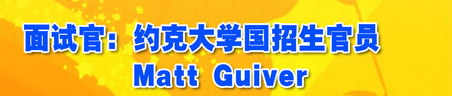 面试官：约克大学国招生官员
Matt Guiver